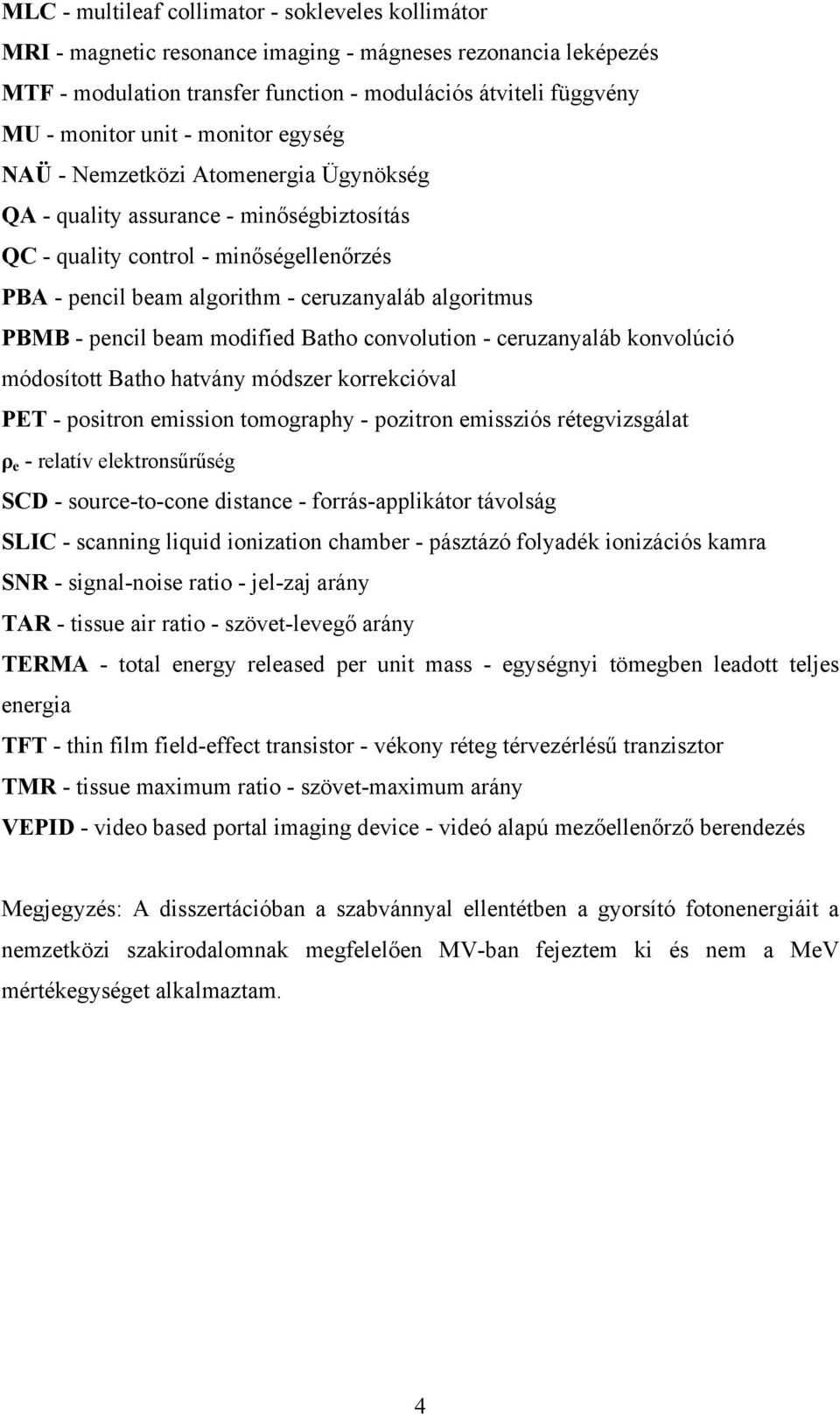 MLC - multileaf collimator - sokleveles kollimátor

MRI - magnetic resonance imaging - mágneses rezonancia leképezés

MTF - modulation transfer function - modulációs átviteli függvény

MU - monitor unit - monitor egység

NAÜ - Nemzetközi Atomenergia Ügynökség

QA - quality assurance - minőségbiztosítás

QC - quality control - minőségellenőrzés

PBA - pencil beam algorithm - ceruzanyaláb algoritmus

PBMB - pencil beam modified Batho convolution - ceruzanyaláb konvolúció módosított Batho hatvány módszer korrekcióval

PET - positron emission tomography - pozitron emissziós rétegvizsgálat

$\rho_e$ - relatív elektronsűrűség

SCD - source-to-cone distance - forrás-applikátor távolság

SLIC - scanning liquid ionization chamber - pásztázó folyadék ionizációs kamra

SNR - signal-noise ratio - jel-zaj arány

TAR - tissue air ratio - szövet-levegő arány

TERMA - total energy released per unit mass - egységnyi tömegben leadott teljes energia

TFT - thin film field-effect transistor - vékony réteg térvezérlésű tranzisztor

TMR - tissue maximum ratio - szövet-maximum arány

VEPID - video based portal imaging device - videó alapú mezőellenőrző berendezés

Megjegyzés: A disszertációban a szabvánnyal ellentétben a gyorsító fotonenergiáit a nemzetközi szakirodalomnak megfelelően MV-ban fejeztem ki és nem a MeV mértékegységet alkalmaztam.

4